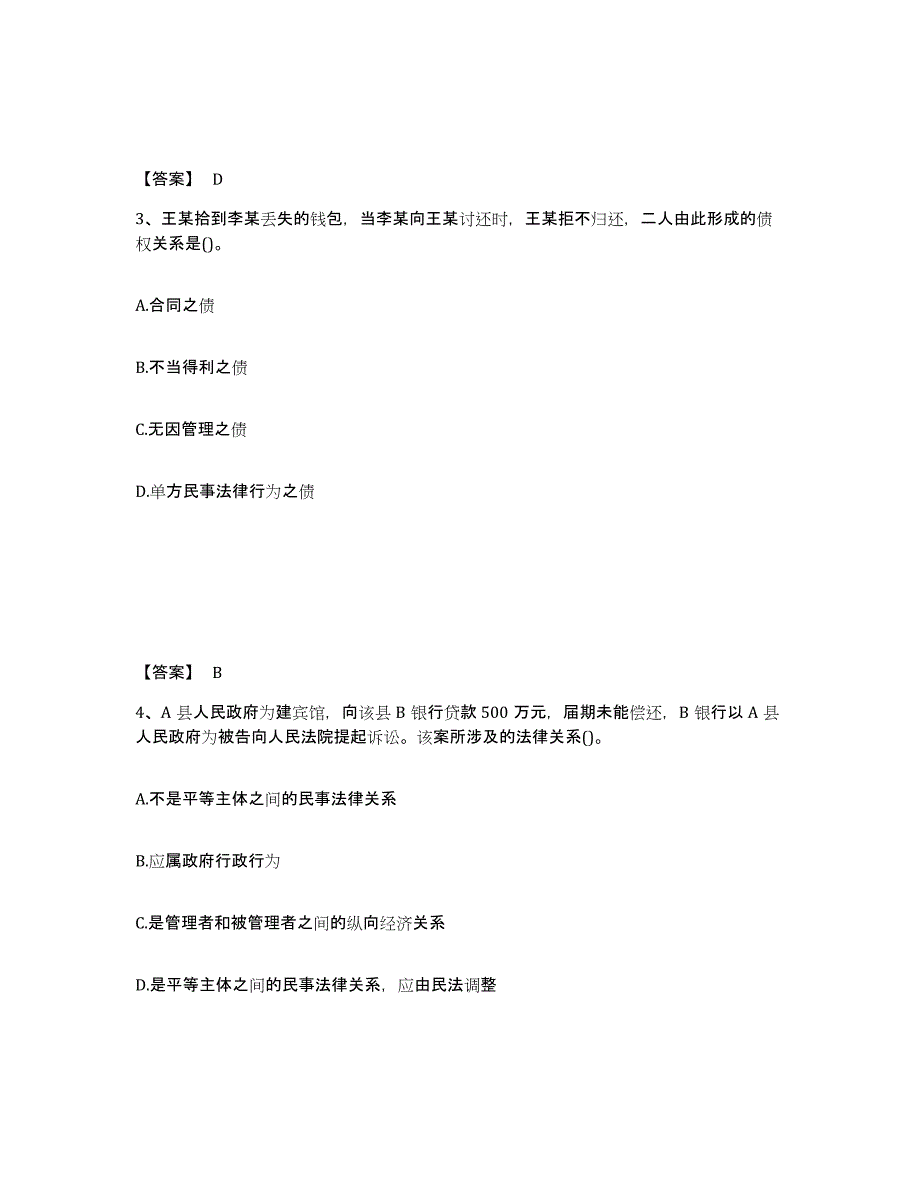 【答案】 D

3、王某拾到李某丢失的钱包，当李某向王某讨还时，王某拒不归还，二人由此形成的债权关系是()。

A.合同之债

B.不当得利之债

C.无因管理之债

D.单方民事法律行为之债

【答案】 B

4、A 县人民政府为建宾馆，向该县 B 银行贷款 500 万元，届期未能偿还，B 银行以 A 县人民政府为被告向人民法院提起诉讼。该案所涉及的法律关系()。

A.不是平等主体之间的民事法律关系

B.应属政府行政行为

C.是管理者和被管理者之间的纵向经济关系

D.是平等主体之间的民事法律关系，应由民法调整